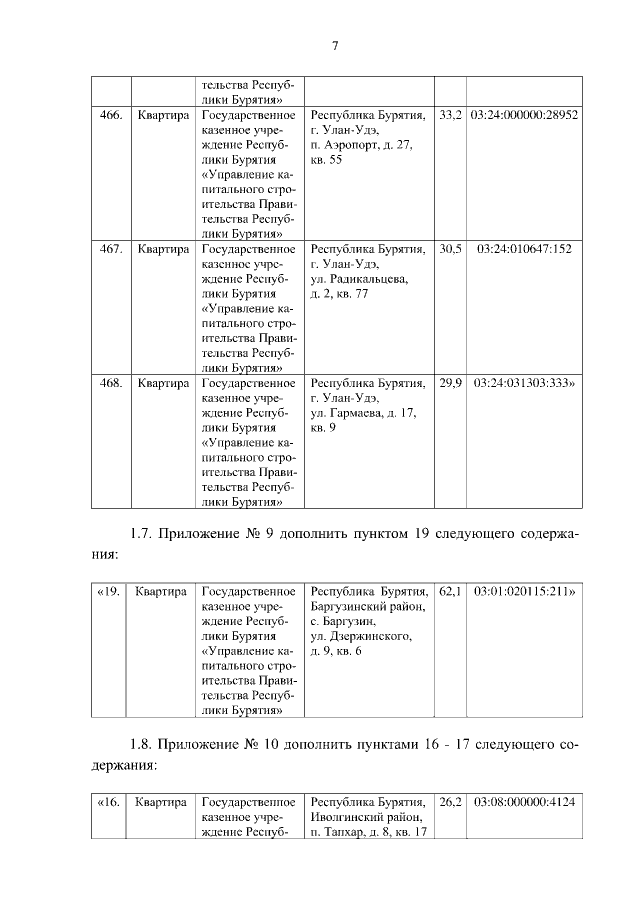 7

| | | тельства Республики Бурятия» | | | |
|---|---|---|---|---|---|
| 466. | Квартира | Государственное казенное учреждение Республики Бурятия «Управление капитального строительства Правительства Республики Бурятия» | Республика Бурятия, г. Улан-Удэ, п. Аэропорт, д. 27, кв. 55 | 33,2 | 03:24:000000:28952 |
| 467. | Квартира | Государственное казенное учреждение Республики Бурятия «Управление капитального строительства Правительства Республики Бурятия» | Республика Бурятия, г. Улан-Удэ, ул. Радикальцева, д. 2, кв. 77 | 30,5 | 03:24:010647:152 |
| 468. | Квартира | Государственное казенное учреждение Республики Бурятия «Управление капитального строительства Правительства Республики Бурятия» | Республика Бурятия, г. Улан-Удэ, ул. Гармаева, д. 17, кв. 9 | 29,9 | 03:24:031303:333» |

1.7. Приложение № 9 дополнить пунктом 19 следующего содержания:

| «19. | Квартира | Государственное казенное учреждение Республики Бурятия «Управление капитального строительства Правительства Республики Бурятия» | Республика Бурятия, Баргузинский район, с. Баргузин, ул. Дзержинского, д. 9, кв. 6 | 62,1 | 03:01:020115:211» |
|---|---|---|---|---|---|

1.8. Приложение № 10 дополнить пунктами 16 - 17 следующего содержания:

| «16. | Квартира | Государственное казенное учреждение Респуб- | Республика Бурятия, Иволгинский район, п. Тапхар, д. 8, кв. 17 | 26,2 | 03:08:000000:4124 |
|---|---|---|---|---|---|